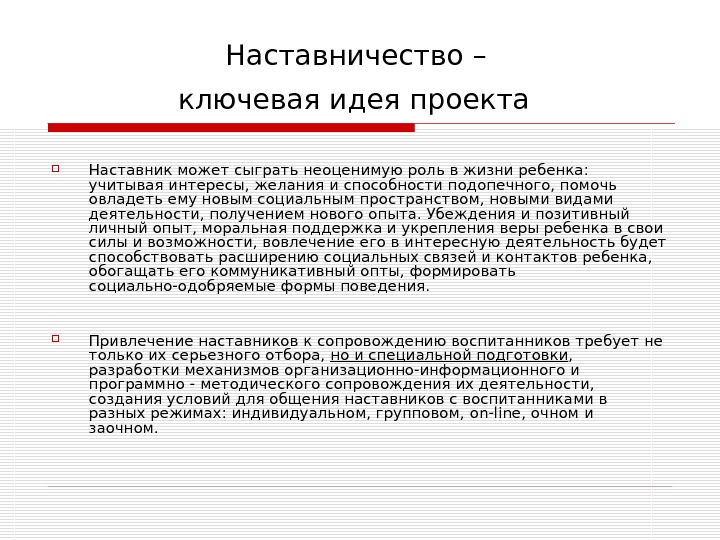 Наставничество –
ключевая идея проекта

Наставник может сыграть неоценимую роль в жизни ребенка: учитывая интересы, желания и способности подопечного, помочь овладеть ему новым социальным пространством, новыми видами деятельности, получением нового опыта. Убеждения и позитивный личный опыт, моральная поддержка и укрепления веры ребенка в свои силы и возможности, вовлечение его в интересную деятельность будет способствовать расширению социальных связей и контактов ребенка, обогащать его коммуникативный опты, формировать социально-одобряемые формы поведения.

Привлечение наставников к сопровождению воспитанников требует не только их серьезного отбора, но и специальной подготовки, разработки механизмов организационно-информационного и программно - методического сопровождения их деятельности, создания условий для общения наставников с воспитанниками в разных режимах: индивидуальном, групповом, on-line, очном и заочном.